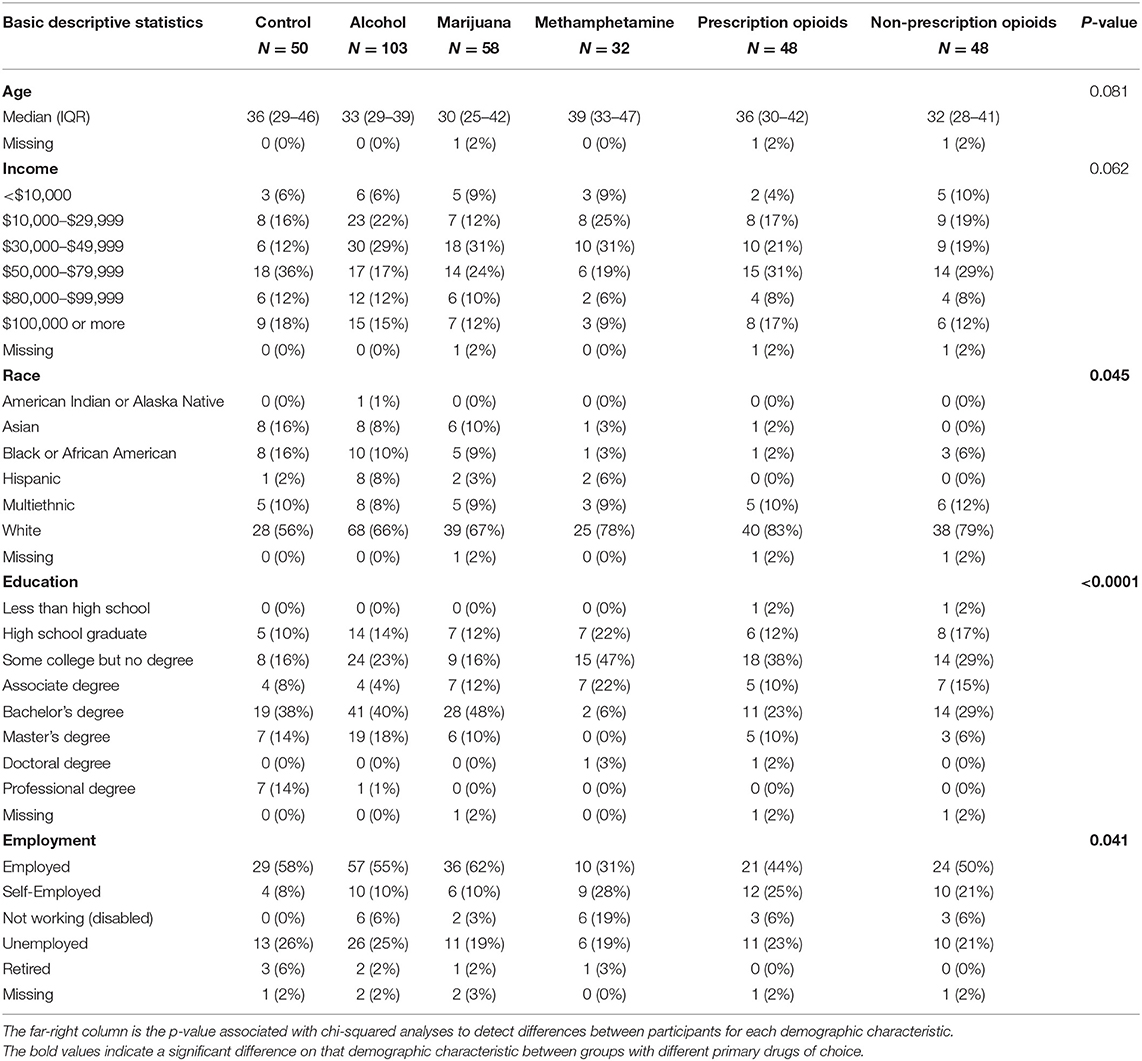 | Basic descriptive statistics | Control $N = 50$ | Alcohol $N = 103$ | Marijuana $N = 58$ | Methamphetamine $N = 32$ | Prescription opioids $N = 48$ | Non-prescription opioids $N = 48$ | P-value |
|---|---|---|---|---|---|---|---|
| **Age** | | | | | | | 0.081 |
| Median (IQR) | 36 (29–46) | 33 (29–39) | 30 (25–42) | 39 (33–47) | 36 (30–42) | 32 (28–41) | |
| Missing | 0 (0%) | 0 (0%) | 1 (2%) | 0 (0%) | 1 (2%) | 1 (2%) | |
| **Income** | | | | | | | 0.062 |
| <$10,000 | 3 (6%) | 6 (6%) | 5 (9%) | 3 (9%) | 2 (4%) | 5 (10%) | |
| $10,000–$29,999 | 8 (16%) | 23 (22%) | 7 (12%) | 8 (25%) | 8 (17%) | 9 (19%) | |
| $30,000–$49,999 | 6 (12%) | 30 (29%) | 18 (31%) | 10 (31%) | 10 (21%) | 9 (19%) | |
| $50,000–$79,999 | 18 (36%) | 17 (17%) | 14 (24%) | 6 (19%) | 15 (31%) | 14 (29%) | |
| $80,000–$99,999 | 6 (12%) | 12 (12%) | 6 (10%) | 2 (6%) | 4 (8%) | 4 (8%) | |
| $100,000 or more | 9 (18%) | 15 (15%) | 7 (12%) | 3 (9%) | 8 (17%) | 6 (12%) | |
| Missing | 0 (0%) | 0 (0%) | 1 (2%) | 0 (0%) | 1 (2%) | 1 (2%) | |
| **Race** | | | | | | | **0.045** |
| American Indian or Alaska Native | 0 (0%) | 1 (1%) | 0 (0%) | 0 (0%) | 0 (0%) | 0 (0%) | |
| Asian | 8 (16%) | 8 (8%) | 6 (10%) | 1 (3%) | 1 (2%) | 0 (0%) | |
| Black or African American | 8 (16%) | 10 (10%) | 5 (9%) | 1 (3%) | 1 (2%) | 3 (6%) | |
| Hispanic | 1 (2%) | 8 (8%) | 2 (3%) | 2 (6%) | 0 (0%) | 0 (0%) | |
| Multiethnic | 5 (10%) | 8 (8%) | 5 (9%) | 3 (9%) | 5 (10%) | 6 (12%) | |
| White | 28 (56%) | 68 (66%) | 39 (67%) | 25 (78%) | 40 (83%) | 38 (79%) | |
| Missing | 0 (0%) | 0 (0%) | 1 (2%) | 0 (0%) | 1 (2%) | 1 (2%) | |
| **Education** | | | | | | | **<0.0001** |
| Less than high school | 0 (0%) | 0 (0%) | 0 (0%) | 0 (0%) | 1 (2%) | 1 (2%) | |
| High school graduate | 5 (10%) | 14 (14%) | 7 (12%) | 7 (22%) | 6 (12%) | 8 (17%) | |
| Some college but no degree | 8 (16%) | 24 (23%) | 9 (16%) | 15 (47%) | 18 (38%) | 14 (29%) | |
| Associate degree | 4 (8%) | 4 (4%) | 7 (12%) | 7 (22%) | 5 (10%) | 7 (15%) | |
| Bachelor's degree | 19 (38%) | 41 (40%) | 28 (48%) | 2 (6%) | 11 (23%) | 14 (29%) | |
| Master's degree | 7 (14%) | 19 (18%) | 6 (10%) | 0 (0%) | 5 (10%) | 3 (6%) | |
| Doctoral degree | 0 (0%) | 0 (0%) | 0 (0%) | 1 (3%) | 1 (2%) | 0 (0%) | |
| Professional degree | 7 (14%) | 1 (1%) | 0 (0%) | 0 (0%) | 0 (0%) | 0 (0%) | |
| Missing | 0 (0%) | 0 (0%) | 1 (2%) | 0 (0%) | 1 (2%) | 1 (2%) | |
| **Employment** | | | | | | | **0.041** |
| Employed | 29 (58%) | 57 (55%) | 36 (62%) | 10 (31%) | 21 (44%) | 24 (50%) | |
| Self-Employed | 4 (8%) | 10 (10%) | 6 (10%) | 9 (28%) | 12 (25%) | 10 (21%) | |
| Not working (disabled) | 0 (0%) | 6 (6%) | 2 (3%) | 6 (19%) | 3 (6%) | 3 (6%) | |
| Unemployed | 13 (26%) | 26 (25%) | 11 (19%) | 6 (19%) | 11 (23%) | 10 (21%) | |
| Retired | 3 (6%) | 2 (2%) | 1 (2%) | 1 (3%) | 0 (0%) | 0 (0%) | |
| Missing | 1 (2%) | 2 (2%) | 2 (3%) | 0 (0%) | 1 (2%) | 1 (2%) | |

The far-right column is the p-value associated with chi-squared analyses to detect differences between participants for each demographic characteristic.
The bold values indicate a significant difference on that demographic characteristic between groups with different primary drugs of choice.